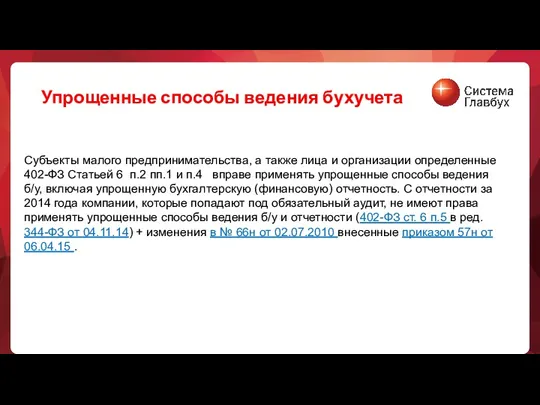 Упрощенные способы ведения бухучета

Система Главбух

Субъекты малого предпринимательства, а также лица и организации определенные 402-ФЗ Статьей 6 п.2 пп.1 и п.4 вправе применять упрощенные способы ведения б/у, включая упрощенную бухгалтерскую (финансовую) отчетность. С отчетности за 2014 года компании, которые попадают под обязательный аудит, не имеют права применять упрощенные способы ведения б/у и отчетности (402-ФЗ ст. 6 п.5 в ред. 344-ФЗ от 04.11.14) + изменения в № 66н от 02.07.2010 внесенные приказом 57н от 06.04.15 .